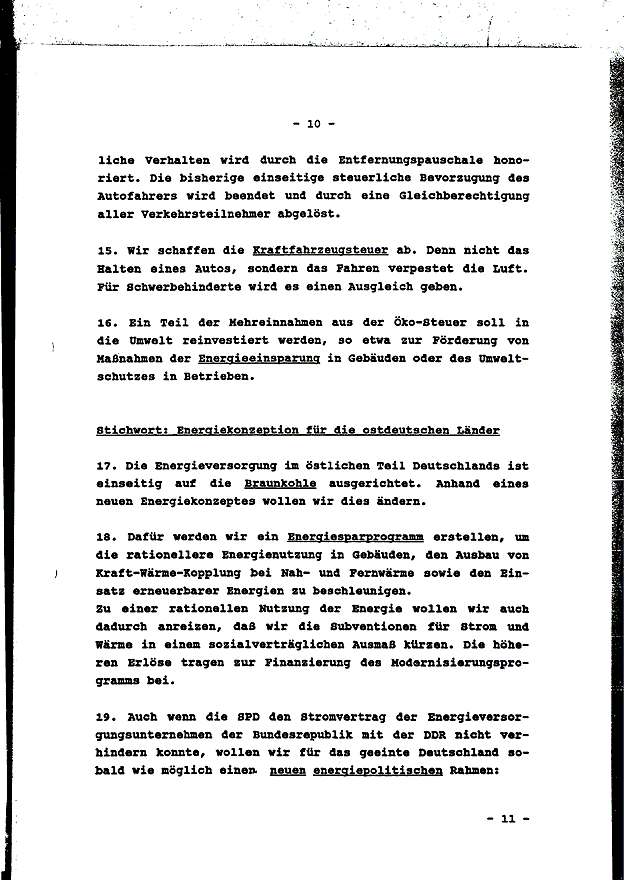 - 10 -

liche Verhalten wird durch die Entfernungspauschale honoriert. Die bisherige einseitige steuerliche Bevorzugung des Autofahrers wird beendet und durch eine Gleichberechtigung aller Verkehrsteilnehmer abgelöst.

15. Wir schaffen die Kraftfahrzeugsteuer ab. Denn nicht das Halten eines Autos, sondern das Fahren verpestet die Luft. Für Schwerbehinderte wird es einen Ausgleich geben.

16. Ein Teil der Mehreinnahmen aus der Öko-Steuer soll in die Umwelt reinvestiert werden, so etwa zur Förderung von Maßnahmen der Energieeinsparung in Gebäuden oder des Umweltschutzes in Betrieben.

Stichwort: Energiekonzeption für die ostdeutschen Länder

17. Die Energieversorgung im östlichen Teil Deutschlands ist einseitig auf die Braunkohle ausgerichtet. Anhand eines neuen Energiekonzeptes wollen wir dies ändern.

18. Dafür werden wir ein Energiesparprogramm erstellen, um die rationellere Energienutzung in Gebäuden, den Ausbau von Kraft-Wärme-Kopplung bei Nah- und Fernwärme sowie den Einsatz erneuerbarer Energien zu beschleunigen.
Zu einer rationellen Nutzung der Energie wollen wir auch dadurch anreizen, daß wir die Subventionen für Strom und Wärme in einem sozialverträglichen Ausmaß kürzen. Die höheren Erlöse tragen zur Finanzierung des Modernisierungsprogramms bei.

19. Auch wenn die SPD den Stromvertrag der Energieversorgungsunternehmen der Bundesrepublik mit der DDR nicht verhindern konnte, wollen wir für das geeinte Deutschland sobald wie möglich einen neuen energiepolitischen Rahmen:

- 11 -